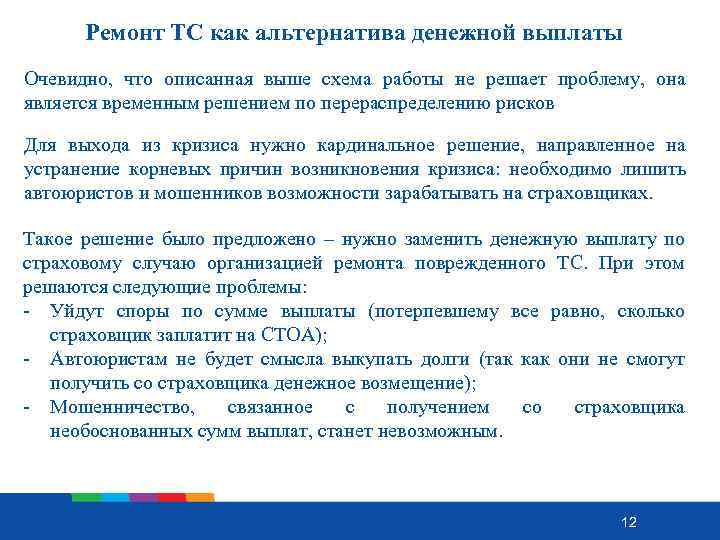 Ремонт ТС как альтернатива денежной выплаты

Очевидно, что описанная выше схема работы не решает проблему, она является временным решением по перераспределению рисков

Для выхода из кризиса нужно кардинальное решение, направленное на устранение корневых причин возникновения кризиса: необходимо лишить автоюристов и мошенников возможности зарабатывать на страховщиках.

Такое решение было предложено – нужно заменить денежную выплату по страховому случаю организацией ремонта поврежденного ТС. При этом решаются следующие проблемы:
- Уйдут споры по сумме выплаты (потерпевшему все равно, сколько страховщик заплатит на СТОА);
- Автоюристам не будет смысла выкупать долги (так как они не смогут получить со страховщика денежное возмещение);
- Мошенничество, связанное с получением со страховщика необоснованных сумм выплат, станет невозможным.

12